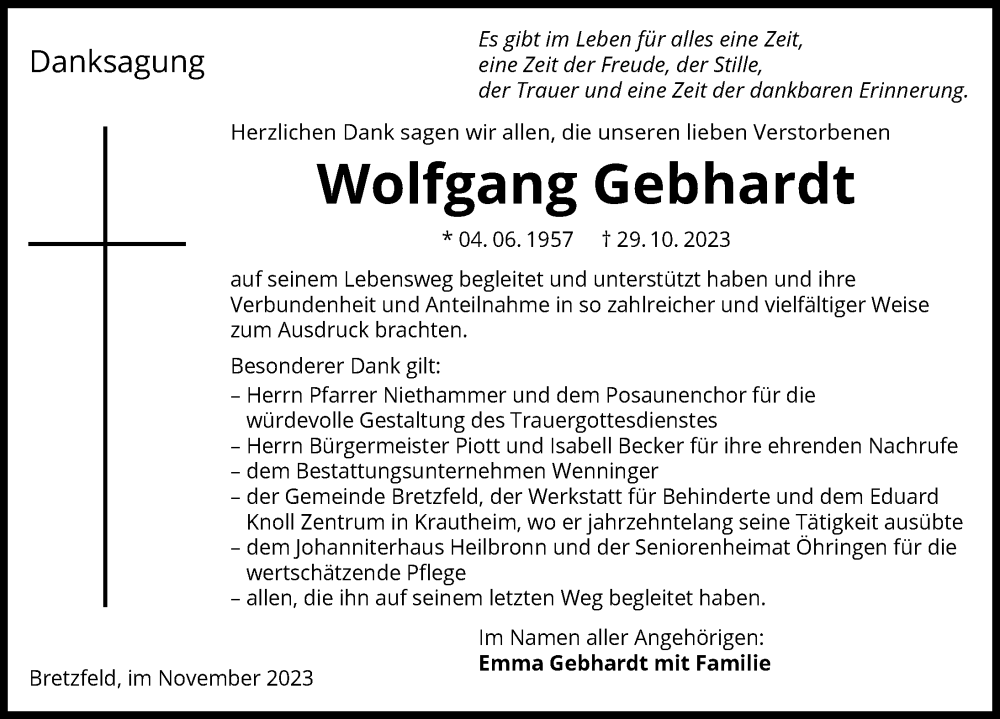 Danksagung

Es gibt im Leben für alles eine Zeit,
eine Zeit der Freude, der Stille,
der Trauer und eine Zeit der dankbaren Erinnerung.

Herzlichen Dank sagen wir allen, die unseren lieben Verstorbenen

Wolfgang Gebhardt

* 04. 06. 1957 † 29. 10. 2023

auf seinem Lebensweg begleitet und unterstützt haben und ihre Verbundenheit und Anteilnahme in so zahlreicher und vielfältiger Weise zum Ausdruck brachten.

Besonderer Dank gilt:
– Herrn Pfarrer Niethammer und dem Posaunenchor für die würdevolle Gestaltung des Trauergottesdienstes
– Herrn Bürgermeister Piott und Isabell Becker für ihre ehrenden Nachrufe
– dem Bestattungsunternehmen Wenninger
– der Gemeinde Bretzfeld, der Werkstatt für Behinderte und dem Eduard Knoll Zentrum in Krautheim, wo er jahrzehntelang seine Tätigkeit ausübte
– dem Johanniterhaus Heilbronn und der Seniorenheimat Öhringen für die wertschätzende Pflege
– allen, die ihn auf seinem letzten Weg begleitet haben.

Im Namen aller Angehörigen:
Emma Gebhardt mit Familie

Bretzfeld, im November 2023